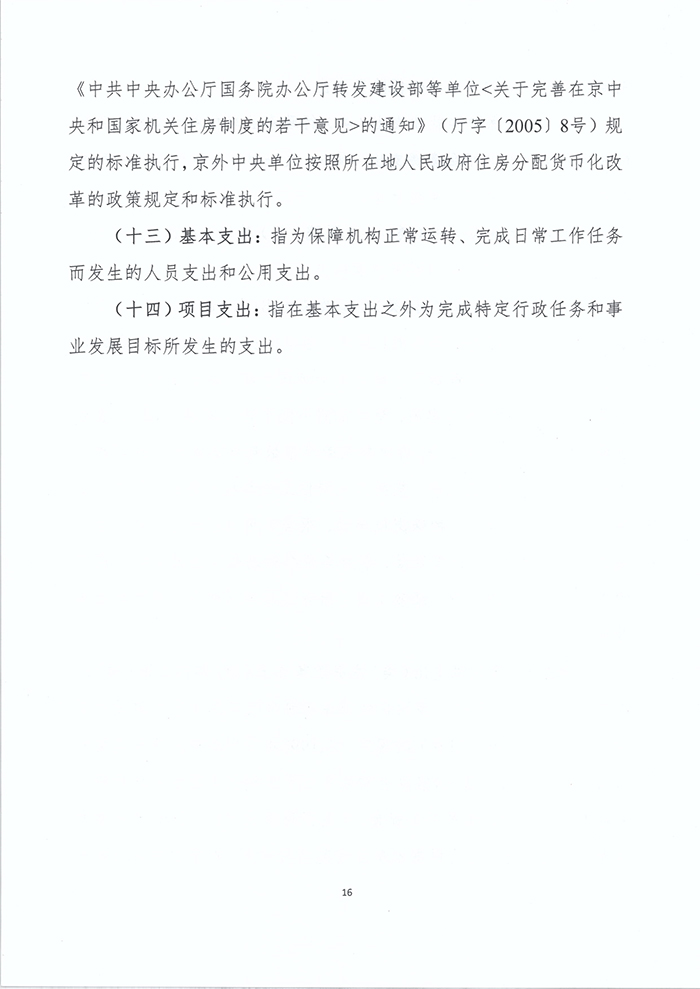 《中共中央办公厅国务院办公厅转发建设部等单位<关于完善在京中央和国家机关住房制度的若干意见>的通知》（厅字〔2005〕8号）规定的标准执行，京外中央单位按照所在地人民政府住房分配货币化改革的政策规定和标准执行。

（十三）基本支出：指为保障机构正常运转、完成日常工作任务而发生的人员支出和公用支出。

（十四）项目支出：指在基本支出之外为完成特定行政任务和事业发展目标所发生的支出。

16